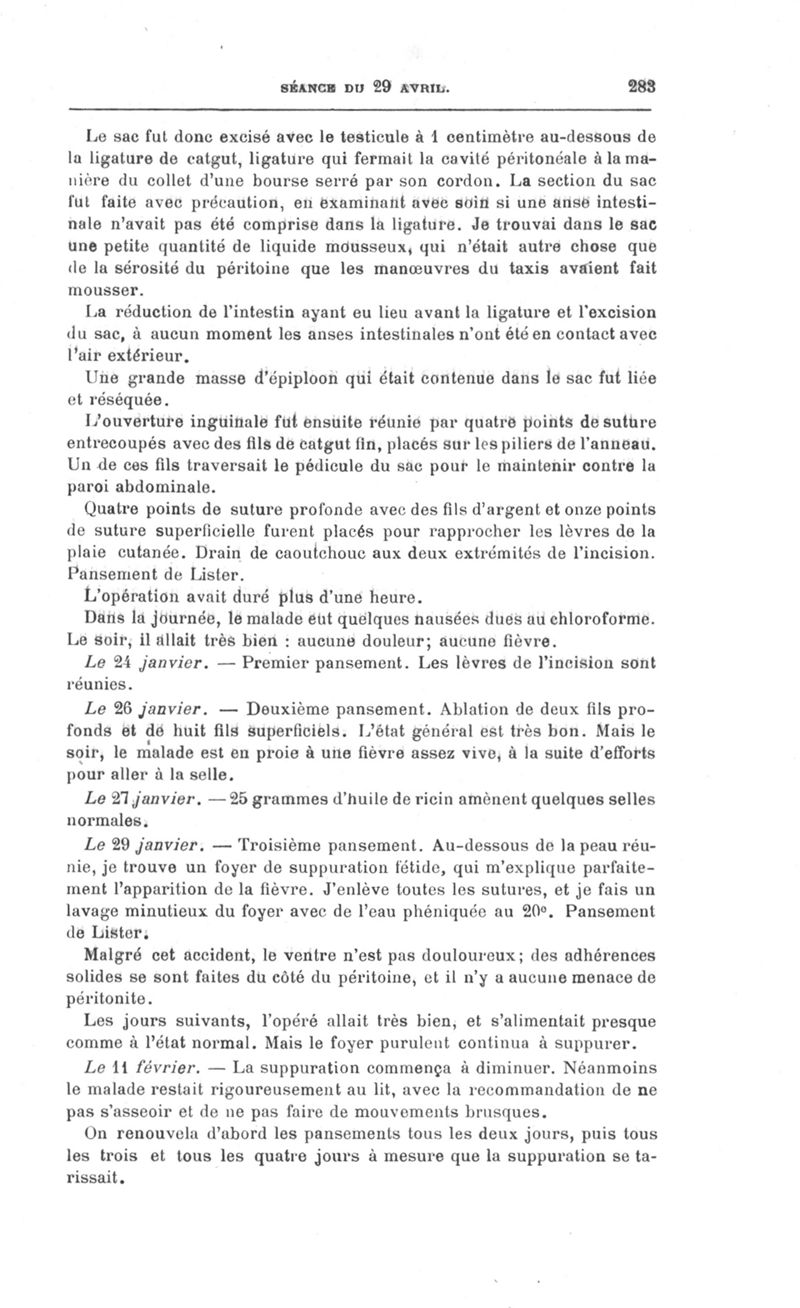 SÉANCE DU 29 AVRIL. 283

Le sac fut donc excisé avec le testicule à 1 centimètre au-dessous de la ligature de catgut, ligature qui fermait la cavité péritonéale à la manière du collet d'une bourse serré par son cordon. La section du sac fut faite avec précaution, en examinant avec soin si une anse intestinale n'avait pas été comprise dans la ligature. Je trouvai dans le sac une petite quantité de liquide mousseux, qui n'était autre chose que de la sérosité du péritoine que les manœuvres du taxis avaient fait mousser.

La réduction de l'intestin ayant eu lieu avant la ligature et l'excision du sac, à aucun moment les anses intestinales n'ont été en contact avec l'air extérieur.

Une grande masse d'épiploon qui était contenue dans le sac fut liée et réséquée.

L'ouverture inguinale fut ensuite réunie par quatre points de suture entrecoupés avec des fils de catgut fin, placés sur les piliers de l'anneau. Un de ces fils traversait le pédicule du sac pour le maintenir contre la paroi abdominale.

Quatre points de suture profonde avec des fils d'argent et onze points de suture superficielle furent placés pour rapprocher les lèvres de la plaie cutanée. Drain de caoutchouc aux deux extrémités de l'incision. Pansement de Lister.

L'opération avait duré plus d'une heure.

Dans la journée, le malade eut quelques nausées dues au chloroforme. Le soir, il allait très bien : aucune douleur; aucune fièvre.

Le 24 janvier. — Premier pansement. Les lèvres de l'incision sont réunies.

Le 26 janvier. — Deuxième pansement. Ablation de deux fils profonds et de huit fils superficiels. L'état général est très bon. Mais le soir, le malade est en proie à une fièvre assez vive, à la suite d'efforts pour aller à la selle.

Le 27 janvier. — 25 grammes d'huile de ricin amènent quelques selles normales.

Le 29 janvier. — Troisième pansement. Au-dessous de la peau réunie, je trouve un foyer de suppuration fétide, qui m'explique parfaitement l'apparition de la fièvre. J'enlève toutes les sutures, et je fais un lavage minutieux du foyer avec de l'eau phéniquée au 20°. Pansement de Lister.

Malgré cet accident, le ventre n'est pas douloureux; des adhérences solides se sont faites du côté du péritoine, et il n'y a aucune menace de péritonite.

Les jours suivants, l'opéré allait très bien, et s'alimentait presque comme à l'état normal. Mais le foyer purulent continua à suppurer.

Le 11 février. — La suppuration commença à diminuer. Néanmoins le malade restait rigoureusement au lit, avec la recommandation de ne pas s'asseoir et de ne pas faire de mouvements brusques.

On renouvela d'abord les pansements tous les deux jours, puis tous les trois et tous les quatre jours à mesure que la suppuration se tarissait.